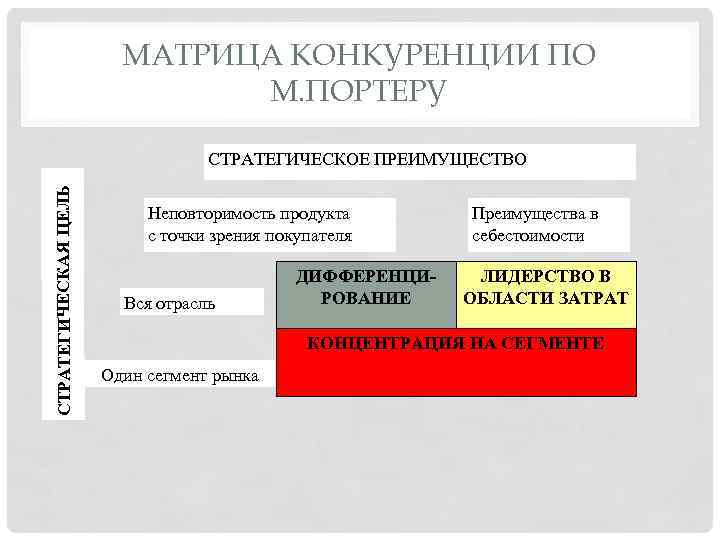 МАТРИЦА КОНКУРЕНЦИИ ПО М.ПОРТЕРУ

СТРАТЕГИЧЕСКОЕ ПРЕИМУЩЕСТВО

СТРАТЕГИЧЕСКАЯ ЦЕЛЬ

Неповторимость продукта с точки зрения покупателя

Преимущества в себестоимости

Вся отрасль

ДИФФЕРЕНЦИРОВАНИЕ

ЛИДЕРСТВО В ОБЛАСТИ ЗАТРАТ

Один сегмент рынка

КОНЦЕНТРАЦИЯ НА СЕГМЕНТЕ